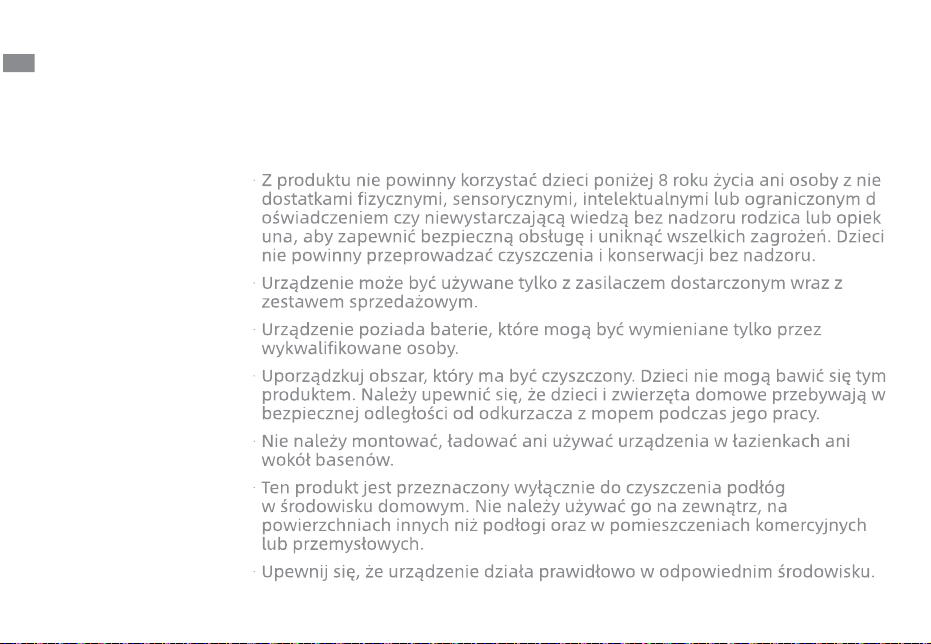 · Z produktu nie powinny korzystać dzieci poniżej 8 roku życia ani osoby z nie dostatkami fizycznymi, sensorycznymi, intelektualnymi lub ograniczonym d oświadczeniem czy niewystarczającą wiedzą bez nadzoru rodzica lub opiek una, aby zapewnić bezpieczną obsługę i uniknąć wszelkich zagrożeń. Dzieci nie powinny przeprowadzać czyszczenia i konserwacji bez nadzoru.

· Urządzenie może być używane tylko z zasilaczem dostarczonym wraz z zestawem sprzedażowym.

· Urządzenie poziada baterie, które mogą być wymieniane tylko przez wykwalifikowane osoby.

· Uporządzkuj obszar, który ma być czyszczony. Dzieci nie mogą bawić się tym produktem. Należy upewnić się, że dzieci i zwierzęta domowe przebywają w bezpiecznej odległości od odkurzacza z mopem podczas jego pracy.

· Nie należy montować, ładować ani używać urządzenia w łazienkach ani wokół basenów.

· Ten produkt jest przeznaczony wyłącznie do czyszczenia podłóg w środowisku domowym. Nie należy używać go na zewnątrz, na powierzchniach innych niż podłogi oraz w pomieszczeniach komercyjnych lub przemysłowych.

· Upewnij się, że urządzenie działa prawidłowo w odpowiednim środowisku.